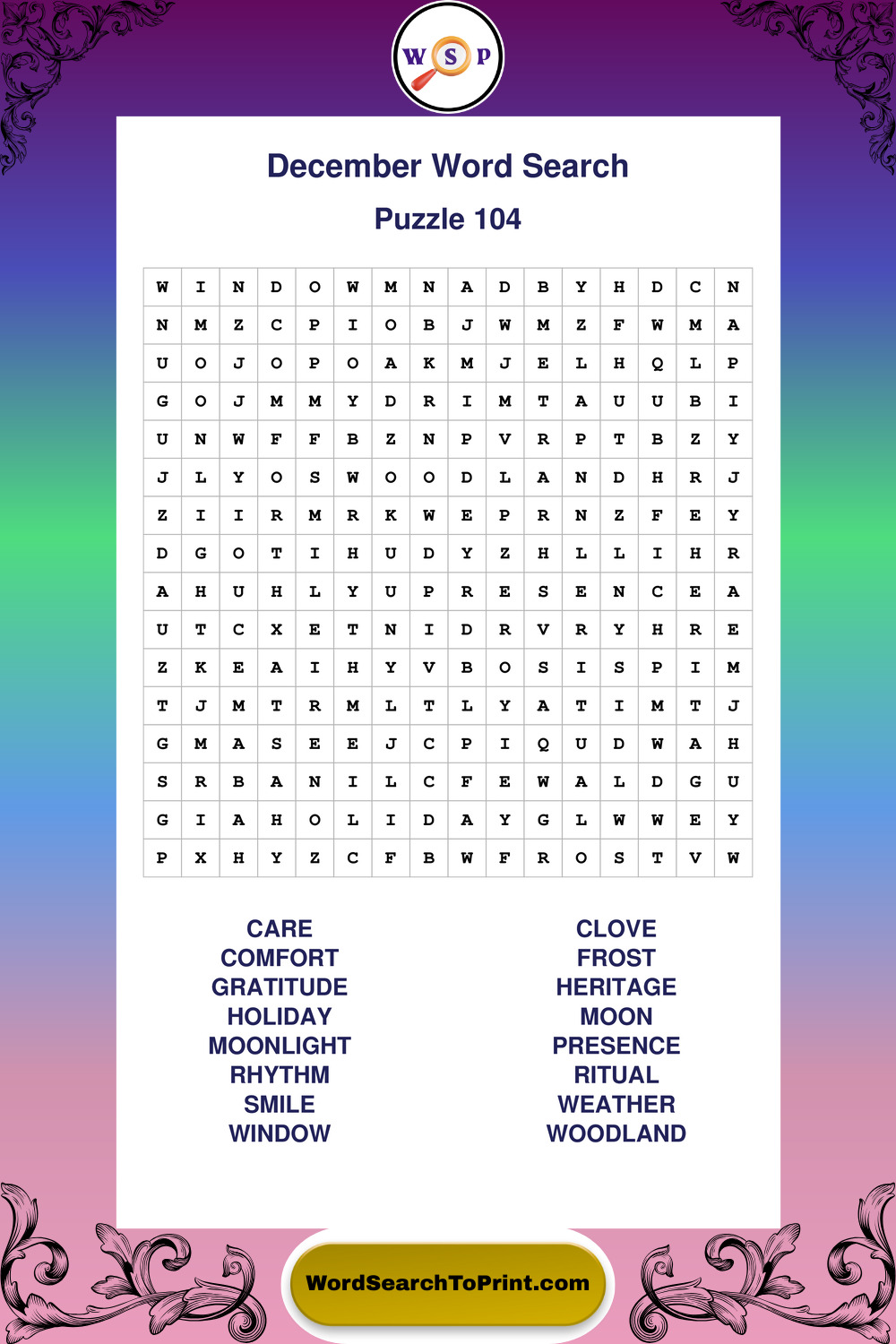 W S P

December Word Search

Puzzle 104

| W | I | N | D | O | W | M | N | A | D | B | Y | H | D | C | N |
|---|---|---|---|---|---|---|---|---|---|---|---|---|---|---|---|
| N | M | Z | C | P | I | O | B | J | W | M | Z | F | W | M | A |
| U | O | J | O | P | O | A | K | M | J | E | L | H | Q | L | P |
| G | O | J | M | M | Y | D | R | I | M | T | A | U | U | B | I |
| U | N | W | F | F | B | Z | N | P | V | R | P | T | B | Z | Y |
| J | L | Y | O | S | W | O | O | D | L | A | N | D | H | R | J |
| Z | I | I | R | M | R | K | W | E | P | R | N | Z | F | E | Y |
| D | G | O | T | I | H | U | D | Y | Z | H | L | L | I | H | R |
| A | H | U | H | L | Y | U | P | R | E | S | E | N | C | E | A |
| U | T | C | X | E | T | N | I | D | R | V | R | Y | H | R | E |
| Z | K | E | A | I | H | Y | V | B | O | S | I | S | P | I | M |
| T | J | M | T | R | M | L | T | L | Y | A | T | I | M | T | J |
| G | M | A | S | E | E | J | C | P | I | Q | U | D | W | A | H |
| S | R | B | A | N | I | L | C | F | E | W | A | L | D | G | U |
| G | I | A | H | O | L | I | D | A | Y | G | L | W | W | E | Y |
| P | X | H | Y | Z | C | F | B | W | F | R | O | S | T | V | W |

CARE
COMFORT
GRATITUDE
HOLIDAY
MOONLIGHT
RHYTHM
SMILE
WINDOW

CLOVE
FROST
HERITAGE
MOON
PRESENCE
RITUAL
WEATHER
WOODLAND

WordSearchToPrint.com